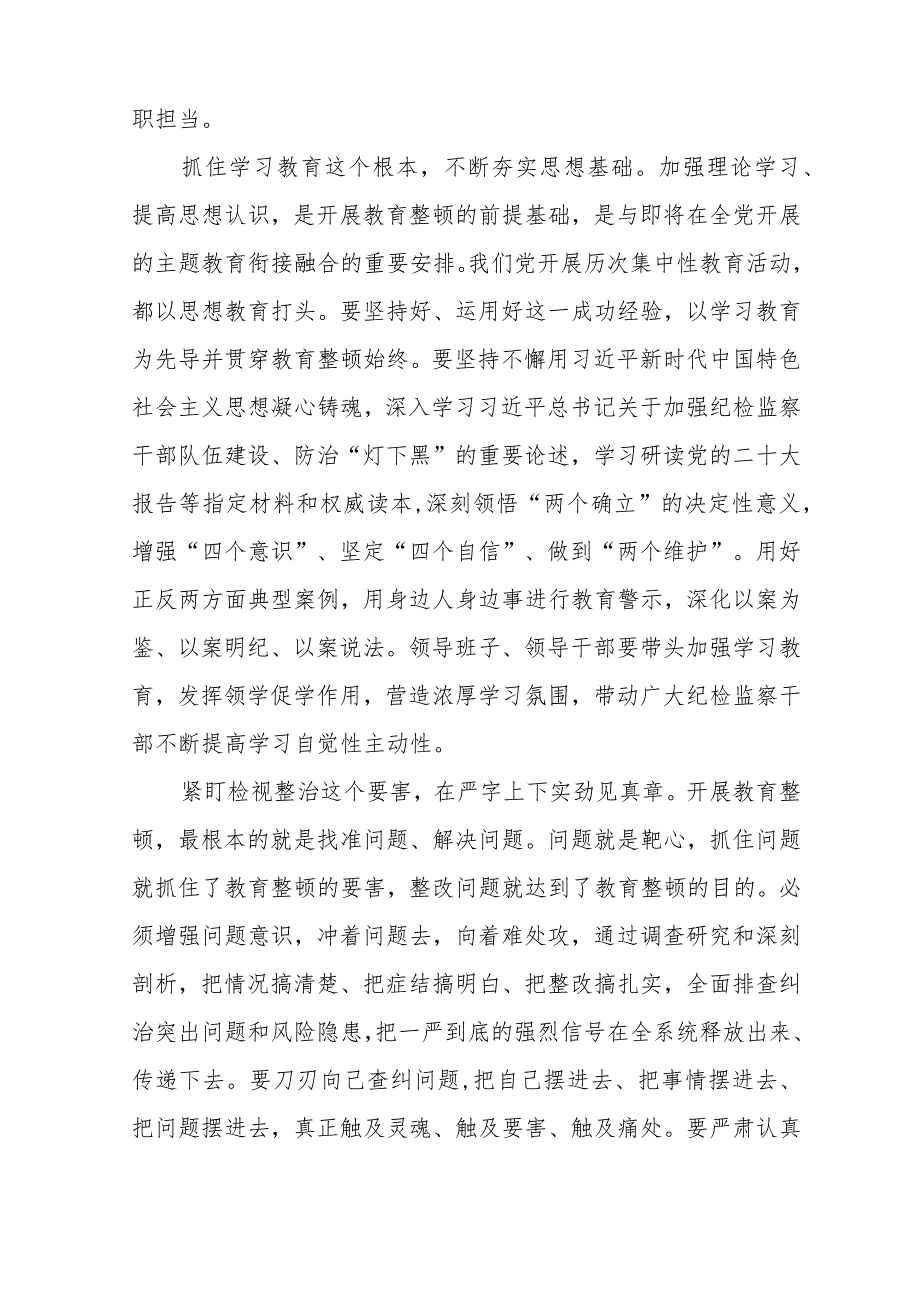 职担当。

抓住学习教育这个根本，不断夯实思想基础。加强理论学习、提高思想认识，是开展教育整顿的前提基础，是与即将在全党开展的主题教育衔接融合的重要安排。我们党开展历次集中性教育活动，都以思想教育打头。要坚持好、运用好这一成功经验，以学习教育为先导并贯穿教育整顿始终。要坚持不懈用习近平新时代中国特色社会主义思想凝心铸魂，深入学习习近平总书记关于加强纪检监察干部队伍建设、防治“灯下黑”的重要论述，学习研读党的二十大报告等指定材料和权威读本,深刻领悟“两个确立”的决定性意义，增强“四个意识”、坚定“四个自信”、做到“两个维护”。用好正反两方面典型案例，用身边人身边事进行教育警示，深化以案为鉴、以案明纪、以案说法。领导班子、领导干部要带头加强学习教育，发挥领学促学作用，营造浓厚学习氛围，带动广大纪检监察干部不断提高学习自觉性主动性。

紧盯检视整治这个要害，在严字上下实劲见真章。开展教育整顿，最根本的就是找准问题、解决问题。问题就是靶心，抓住问题就抓住了教育整顿的要害，整改问题就达到了教育整顿的目的。必须增强问题意识，冲着问题去，向着难处攻，通过调查研究和深刻剖析，把情况搞清楚、把症结搞明白、把整改搞扎实，全面排查纠治突出问题和风险隐患,把一严到底的强烈信号在全系统释放出来、传递下去。要刀刃向己查纠问题,把自己摆进去、把事情摆进去、把问题摆进去，真正触及灵魂、触及要害、触及痛处。要严肃认真